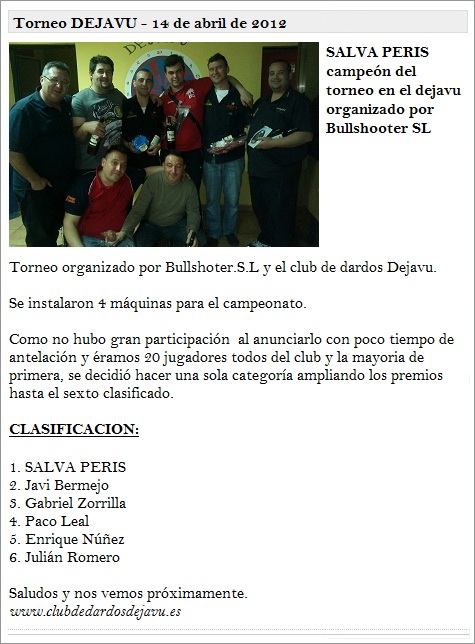 Torneo DEJAVU - 14 de abril de 2012

SALVA PERIS campeón del torneo en el dejavu organizado por Bullshooter SL

Torneo organizado por Bullshoter.S.L y el club de dardos Dejavu.

Se instalaron 4 máquinas para el campeonato.

Como no hubo gran participación al anunciarlo con poco tiempo de antelación y éramos 20 jugadores todos del club y la mayoria de primera, se decidió hacer una sola categoría ampliando los premios hasta el sexto clasificado.

CLASIFICACION:

1. SALVA PERIS
2. Javi Bermejo
3. Gabriel Zorrilla
4. Paco Leal
5. Enrique Núñez
6. Julián Romero

Saludos y nos vemos próximamente.
www.clubdedardosdejavu.es